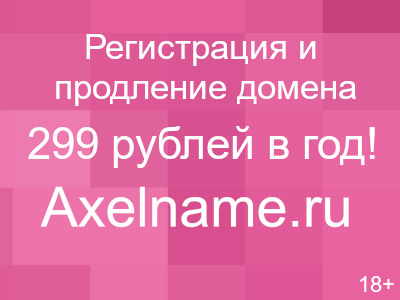 Регистрация и продление домена

299 рублей в год!

Axelname.ru

18+